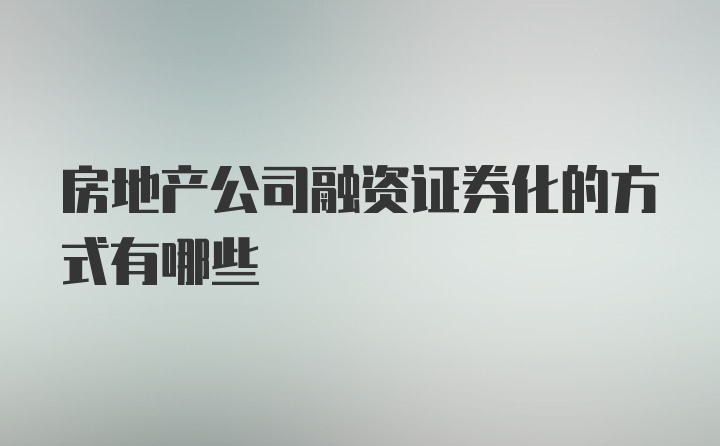 房地产公司融资证券化的方式有哪些